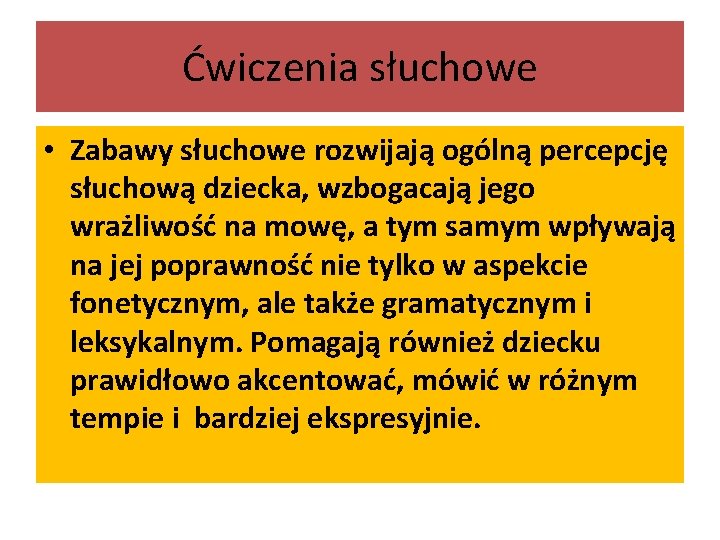 Ćwiczenia słuchowe

• Zabawy słuchowe rozwijają ogólną percepcję słuchową dziecka, wzbogacają jego wrażliwość na mowę, a tym samym wpływają na jej poprawność nie tylko w aspekcie fonetycznym, ale także gramatycznym i leksykalnym. Pomagają również dziecku prawidłowo akcentować, mówić w różnym tempie i bardziej ekspresyjnie.